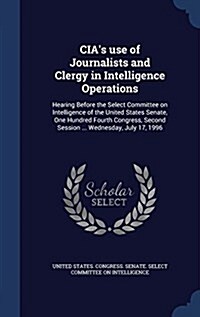 CIA's use of Journalists and Clergy in Intelligence Operations

Hearing Before the Select Committee on Intelligence of the United States Senate, One Hundred Fourth Congress, Second Session ... Wednesday, July 17, 1996

Scholar SELECT

UNITED STATES. CONGRESS. SENATE. SELECT COMMITTEE ON INTELLIGENCE